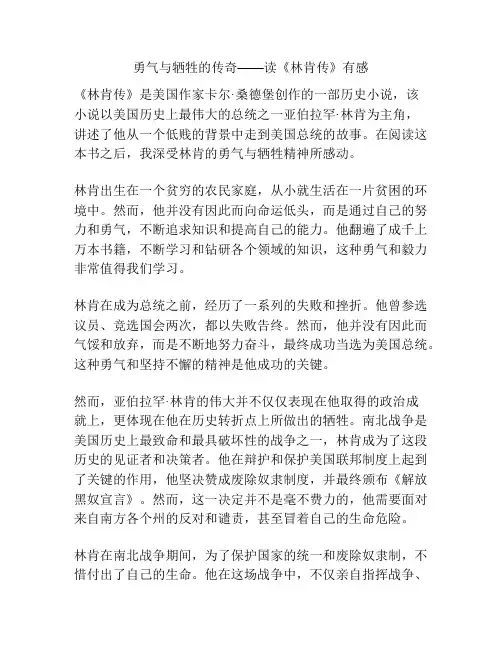 勇气与牺牲的传奇——读《林肯传》有感

《林肯传》是美国作家卡尔·桑德堡创作的一部历史小说，该小说以美国历史上最伟大的总统之一亚伯拉罕·林肯为主角，讲述了他从一个低贱的背景中走到美国总统的故事。在阅读这本书之后，我深受林肯的勇气与牺牲精神所感动。

林肯出生在一个贫穷的农民家庭，从小就生活在一片贫困的环境中。然而，他并没有因此而向命运低头，而是通过自己的努力和勇气，不断追求知识和提高自己的能力。他翻遍了成千上万本书籍，不断学习和钻研各个领域的知识，这种勇气和毅力非常值得我们学习。

林肯在成为总统之前，经历了一系列的失败和挫折。他曾参选议员、竞选国会两次，都以失败告终。然而，他并没有因此而气馁和放弃，而是不断地努力奋斗，最终成功当选为美国总统。这种勇气和坚持不懈的精神是他成功的关键。

然而，亚伯拉罕·林肯的伟大并不仅仅表现在他取得的政治成就上，更体现在他在历史转折点上所做出的牺牲。南北战争是美国历史上最致命和最具破坏性的战争之一，林肯成为了这段历史的见证者和决策者。他在辩护和保护美国联邦制度上起到了关键的作用，他坚决赞成废除奴隶制度，并最终颁布《解放黑奴宣言》。然而，这一决定并不是毫不费力的，他需要面对来自南方各个州的反对和谴责，甚至冒着自己的生命危险。

林肯在南北战争期间，为了保护国家的统一和废除奴隶制，不惜付出了自己的生命。他在这场战争中，不仅亲自指挥战争、